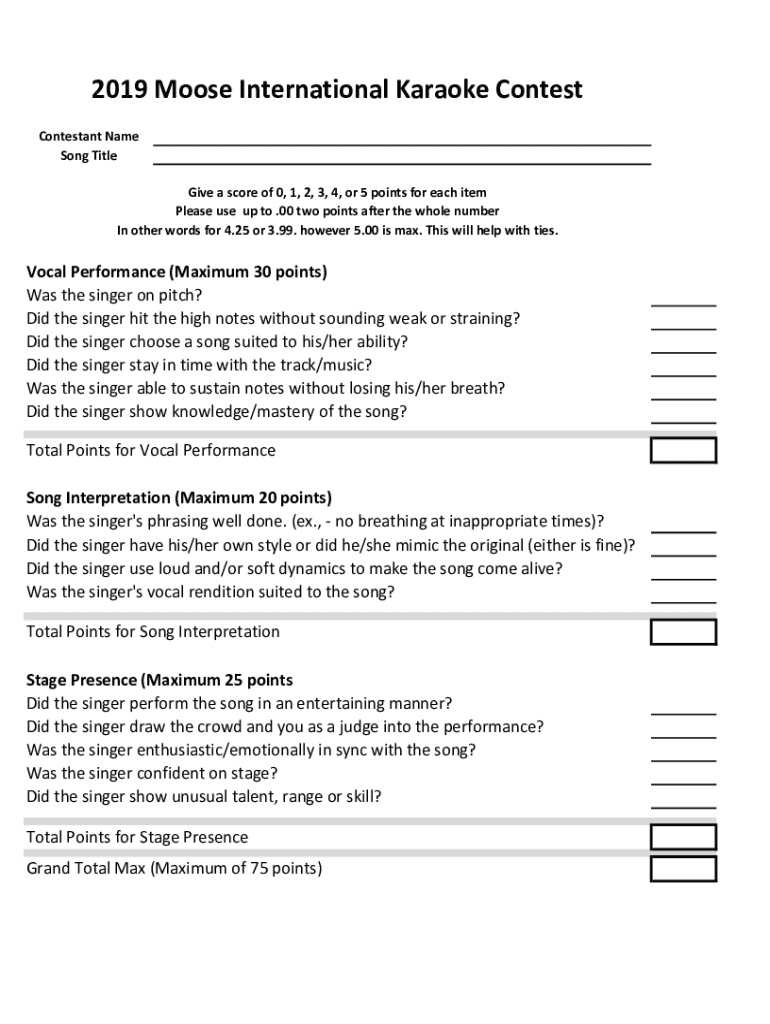 2019 Moose International Karaoke Contest

Contestant Name
Song Title

Give a score of 0, 1, 2, 3, 4, or 5 points for each item
Please use up to .00 two points after the whole number
In other words for 4.25 or 3.99. however 5.00 is max. This will help with ties.

Vocal Performance (Maximum 30 points)
Was the singer on pitch?
Did the singer hit the high notes without sounding weak or straining?
Did the singer choose a song suited to his/her ability?
Did the singer stay in time with the track/music?
Was the singer able to sustain notes without losing his/her breath?
Did the singer show knowledge/mastery of the song?

Total Points for Vocal Performance

Song Interpretation (Maximum 20 points)
Was the singer's phrasing well done. (ex., - no breathing at inappropriate times)?
Did the singer have his/her own style or did he/she mimic the original (either is fine)?
Did the singer use loud and/or soft dynamics to make the song come alive?
Was the singer's vocal rendition suited to the song?

Total Points for Song Interpretation

Stage Presence (Maximum 25 points
Did the singer perform the song in an entertaining manner?
Did the singer draw the crowd and you as a judge into the performance?
Was the singer enthusiastic/emotionally in sync with the song?
Was the singer confident on stage?
Did the singer show unusual talent, range or skill?

Total Points for Stage Presence
Grand Total Max (Maximum of 75 points)